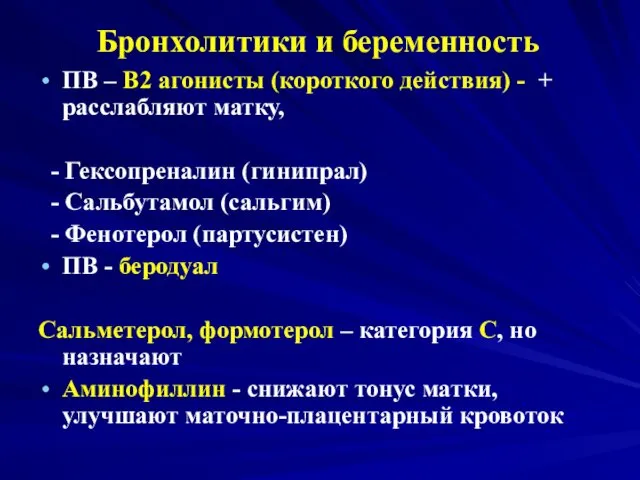 Бронхолитики и беременность

• ПВ – В2 агонисты (короткого действия) - + расслабляют матку,

- Гексопреналин (гинипрал)
- Сальбутамол (сальгим)
- Фенотерол (партусистен)

• ПВ - беродуал

Сальметерол, формотерол – категория С, но назначают

• Аминофиллин - снижают тонус матки, улучшают маточно-плацентарный кровоток